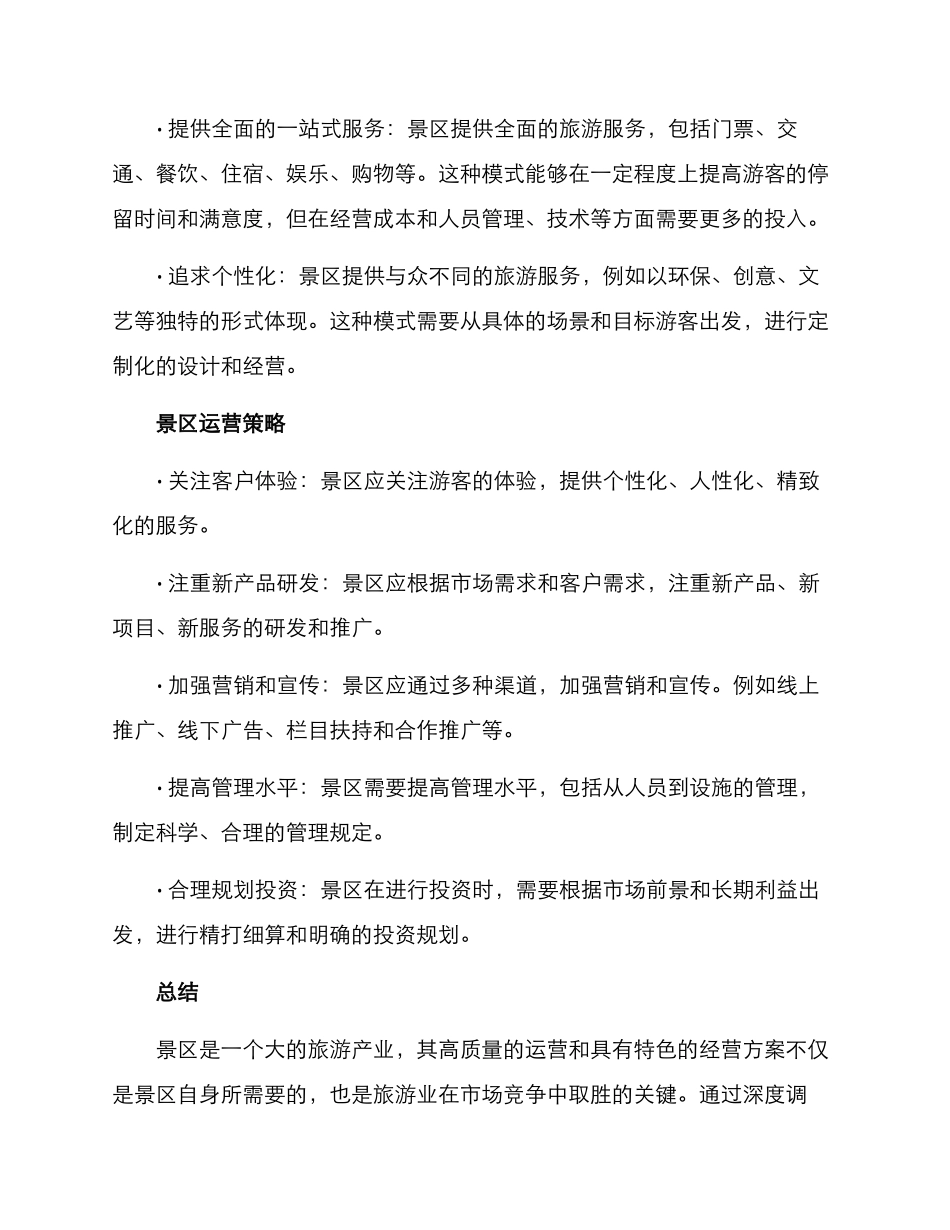 · 提供全面的一站式服务：景区提供全面的旅游服务，包括门票、交通、餐饮、住宿、娱乐、购物等。这种模式能够在一定程度上提高游客的停留时间和满意度，但在经营成本和人员管理、技术等方面需要更多的投入。

· 追求个性化：景区提供与众不同的旅游服务，例如以环保、创意、文艺等独特的形式体现。这种模式需要从具体的场景和目标游客出发，进行定制化的设计和经营。

景区运营策略

· 关注客户体验：景区应关注游客的体验，提供个性化、人性化、精致化的服务。

· 注重新产品研发：景区应根据市场需求和客户需求，注重新产品、新项目、新服务的研发和推广。

· 加强营销和宣传：景区应通过多种渠道，加强营销和宣传。例如线上推广、线下广告、栏目扶持和合作推广等。

· 提高管理水平：景区需要提高管理水平，包括从人员到设施的管理，制定科学、合理的管理规定。

· 合理规划投资：景区在进行投资时，需要根据市场前景和长期利益出发，进行精打细算和明确的投资规划。

总结

景区是一个大的旅游产业，其高质量的运营和具有特色的经营方案不仅是景区自身所需要的，也是旅游业在市场竞争中取胜的关键。通过深度调